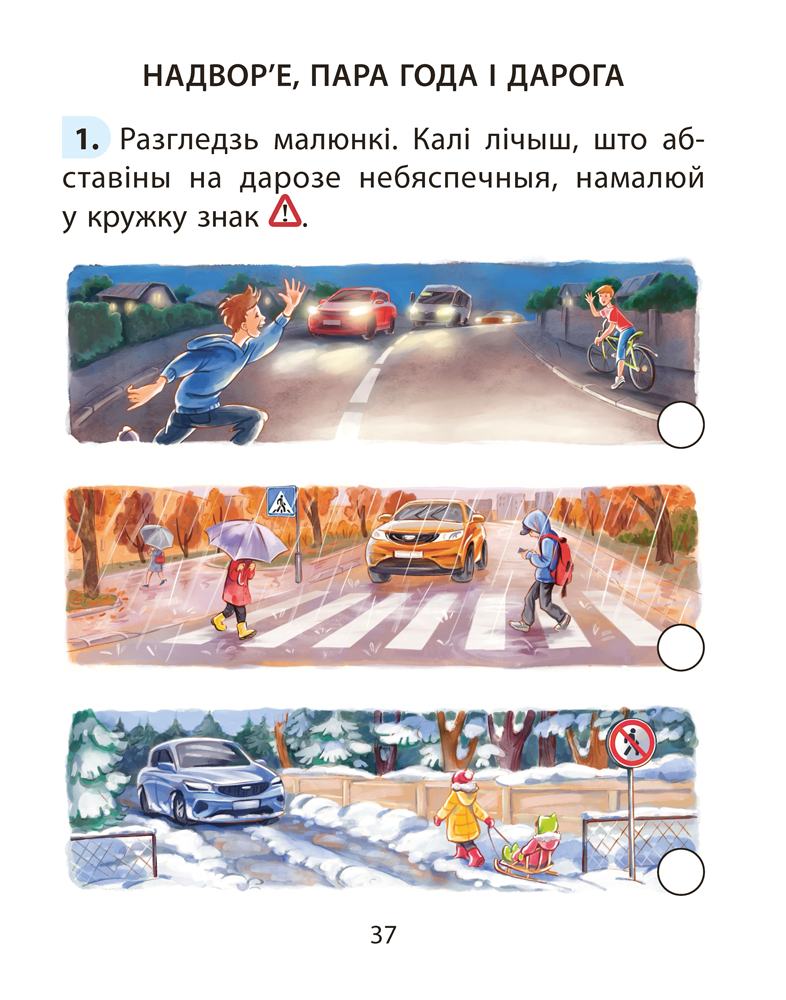 НАДВОР'Е, ПАРА ГОДА І ДАРОГА

1. Разгледзь малюнкі. Калі лічыш, што абставіны на дарозе небяспечныя, намалюй у кружку знак .

37